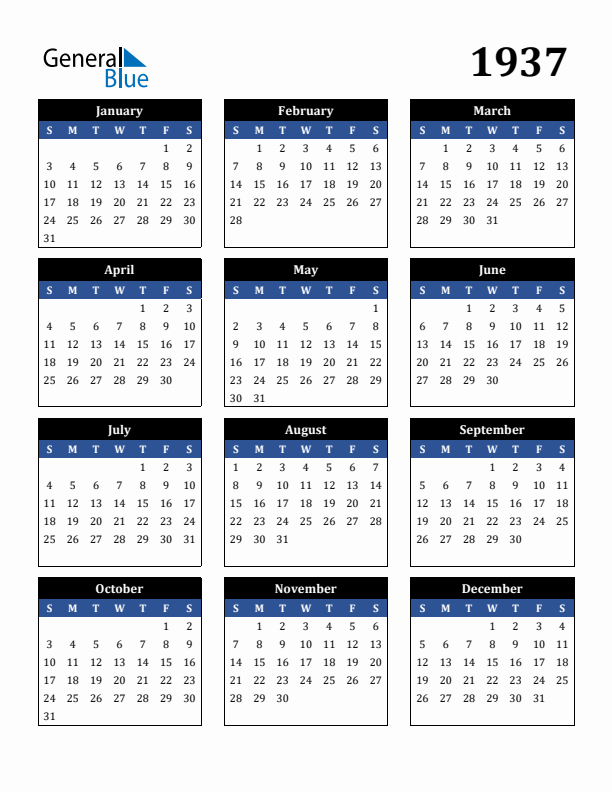 General Blue

1937

January

| S | M | T | W | T | F | S |
|---|---|---|---|---|---|---|
| | | | | | 1 | 2 |
| 3 | 4 | 5 | 6 | 7 | 8 | 9 |
| 10 | 11 | 12 | 13 | 14 | 15 | 16 |
| 17 | 18 | 19 | 20 | 21 | 22 | 23 |
| 24 | 25 | 26 | 27 | 28 | 29 | 30 |
| 31 | | | | | | |

February

| S | M | T | W | T | F | S |
|---|---|---|---|---|---|---|
| | 1 | 2 | 3 | 4 | 5 | 6 |
| 7 | 8 | 9 | 10 | 11 | 12 | 13 |
| 14 | 15 | 16 | 17 | 18 | 19 | 20 |
| 21 | 22 | 23 | 24 | 25 | 26 | 27 |
| 28 | | | | | | |

March

| S | M | T | W | T | F | S |
|---|---|---|---|---|---|---|
| | 1 | 2 | 3 | 4 | 5 | 6 |
| 7 | 8 | 9 | 10 | 11 | 12 | 13 |
| 14 | 15 | 16 | 17 | 18 | 19 | 20 |
| 21 | 22 | 23 | 24 | 25 | 26 | 27 |
| 28 | 29 | 30 | 31 | | | |

April

| S | M | T | W | T | F | S |
|---|---|---|---|---|---|---|
| | | | | 1 | 2 | 3 |
| 4 | 5 | 6 | 7 | 8 | 9 | 10 |
| 11 | 12 | 13 | 14 | 15 | 16 | 17 |
| 18 | 19 | 20 | 21 | 22 | 23 | 24 |
| 25 | 26 | 27 | 28 | 29 | 30 | |

May

| S | M | T | W | T | F | S |
|---|---|---|---|---|---|---|
| | | | | | | 1 |
| 2 | 3 | 4 | 5 | 6 | 7 | 8 |
| 9 | 10 | 11 | 12 | 13 | 14 | 15 |
| 16 | 17 | 18 | 19 | 20 | 21 | 22 |
| 23 | 24 | 25 | 26 | 27 | 28 | 29 |
| 30 | 31 | | | | | |

June

| S | M | T | W | T | F | S |
|---|---|---|---|---|---|---|
| | | 1 | 2 | 3 | 4 | 5 |
| 6 | 7 | 8 | 9 | 10 | 11 | 12 |
| 13 | 14 | 15 | 16 | 17 | 18 | 19 |
| 20 | 21 | 22 | 23 | 24 | 25 | 26 |
| 27 | 28 | 29 | 30 | | | |

July

| S | M | T | W | T | F | S |
|---|---|---|---|---|---|---|
| | | | | 1 | 2 | 3 |
| 4 | 5 | 6 | 7 | 8 | 9 | 10 |
| 11 | 12 | 13 | 14 | 15 | 16 | 17 |
| 18 | 19 | 20 | 21 | 22 | 23 | 24 |
| 25 | 26 | 27 | 28 | 29 | 30 | 31 |

August

| S | M | T | W | T | F | S |
|---|---|---|---|---|---|---|
| 1 | 2 | 3 | 4 | 5 | 6 | 7 |
| 8 | 9 | 10 | 11 | 12 | 13 | 14 |
| 15 | 16 | 17 | 18 | 19 | 20 | 21 |
| 22 | 23 | 24 | 25 | 26 | 27 | 28 |
| 29 | 30 | 31 | | | | |

September

| S | M | T | W | T | F | S |
|---|---|---|---|---|---|---|
| | | | 1 | 2 | 3 | 4 |
| 5 | 6 | 7 | 8 | 9 | 10 | 11 |
| 12 | 13 | 14 | 15 | 16 | 17 | 18 |
| 19 | 20 | 21 | 22 | 23 | 24 | 25 |
| 26 | 27 | 28 | 29 | 30 | | |

October

| S | M | T | W | T | F | S |
|---|---|---|---|---|---|---|
| | | | | | 1 | 2 |
| 3 | 4 | 5 | 6 | 7 | 8 | 9 |
| 10 | 11 | 12 | 13 | 14 | 15 | 16 |
| 17 | 18 | 19 | 20 | 21 | 22 | 23 |
| 24 | 25 | 26 | 27 | 28 | 29 | 30 |
| 31 | | | | | | |

November

| S | M | T | W | T | F | S |
|---|---|---|---|---|---|---|
| | 1 | 2 | 3 | 4 | 5 | 6 |
| 7 | 8 | 9 | 10 | 11 | 12 | 13 |
| 14 | 15 | 16 | 17 | 18 | 19 | 20 |
| 21 | 22 | 23 | 24 | 25 | 26 | 27 |
| 28 | 29 | 30 | | | | |

December

| S | M | T | W | T | F | S |
|---|---|---|---|---|---|---|
| | | | 1 | 2 | 3 | 4 |
| 5 | 6 | 7 | 8 | 9 | 10 | 11 |
| 12 | 13 | 14 | 15 | 16 | 17 | 18 |
| 19 | 20 | 21 | 22 | 23 | 24 | 25 |
| 26 | 27 | 28 | 29 | 30 | 31 | |